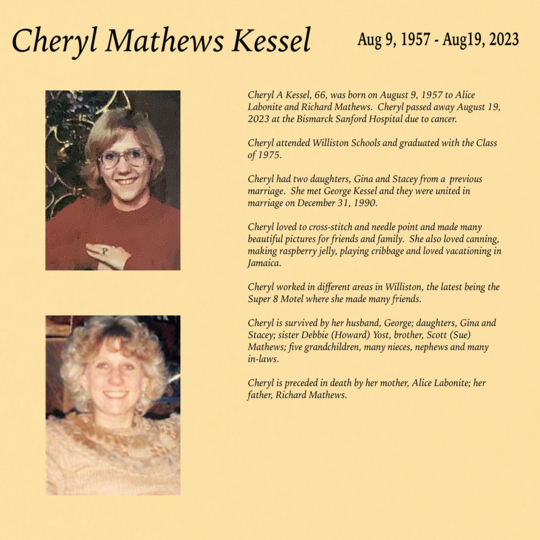 Cheryl Mathews Kessel

Aug 9, 1957 - Aug19, 2023

Cheryl A Kessel, 66, was born on August 9, 1957 to Alice Labonite and Richard Mathews. Cheryl passed away August 19, 2023 at the Bismarck Sanford Hospital due to cancer.

Cheryl attended Williston Schools and graduated with the Class of 1975.

Cheryl had two daughters, Gina and Stacey from a previous marriage. She met George Kessel and they were united in marriage on December 31, 1990.

Cheryl loved to cross-stitch and needle point and made many beautiful pictures for friends and family. She also loved canning, making raspberry jelly, playing cribbage and loved vacationing in Jamaica.

Cheryl worked in different areas in Williston, the latest being the Super 8 Motel where she made many friends.

Cheryl is survived by her husband, George; daughters, Gina and Stacey; sister Debbie (Howard) Yost, brother, Scott (Sue) Mathews; five grandchildren, many nieces, nephews and many in-laws.

Cheryl is preceded in death by her mother, Alice Labonite; her father, Richard Mathews.